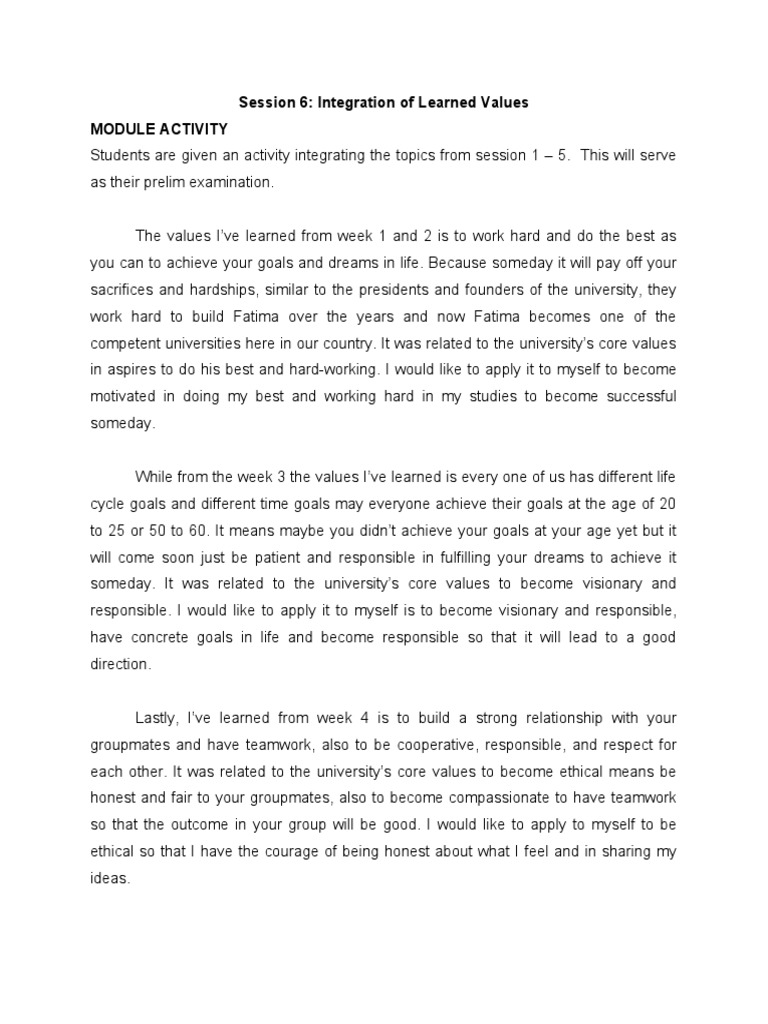 Session 6: Integration of Learned Values

MODULE ACTIVITY

Students are given an activity integrating the topics from session 1 – 5. This will serve as their prelim examination.

The values I've learned from week 1 and 2 is to work hard and do the best as you can to achieve your goals and dreams in life. Because someday it will pay off your sacrifices and hardships, similar to the presidents and founders of the university, they work hard to build Fatima over the years and now Fatima becomes one of the competent universities here in our country. It was related to the university's core values in aspires to do his best and hard-working. I would like to apply it to myself to become motivated in doing my best and working hard in my studies to become successful someday.

While from the week 3 the values I've learned is every one of us has different life cycle goals and different time goals may everyone achieve their goals at the age of 20 to 25 or 50 to 60. It means maybe you didn't achieve your goals at your age yet but it will come soon just be patient and responsible in fulfilling your dreams to achieve it someday. It was related to the university's core values to become visionary and responsible. I would like to apply it to myself is to become visionary and responsible, have concrete goals in life and become responsible so that it will lead to a good direction.

Lastly, I've learned from week 4 is to build a strong relationship with your groupmates and have teamwork, also to be cooperative, responsible, and respect for each other. It was related to the university's core values to become ethical means be honest and fair to your groupmates, also to become compassionate to have teamwork so that the outcome in your group will be good. I would like to apply to myself to be ethical so that I have the courage of being honest about what I feel and in sharing my ideas.